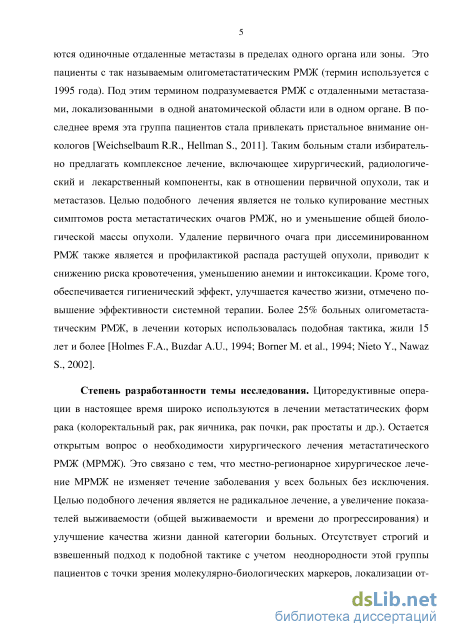 5

ются одиночные отдаленные метастазы в пределах одного органа или зоны. Это пациенты с так называемым олигометастатическим РМЖ (термин используется с 1995 года). Под этим термином подразумевается РМЖ с отдаленными метастазами, локализованными в одной анатомической области или в одном органе. В последнее время эта группа пациентов стала привлекать пристальное внимание онкологов [Weichselbaum R.R., Hellman S., 2011]. Таким больным стали избирательно предлагать комплексное лечение, включающее хирургический, радиологический и лекарственный компоненты, как в отношении первичной опухоли, так и метастазов. Целью подобного лечения является не только купирование местных симптомов роста метастатических очагов РМЖ, но и уменьшение общей биологической массы опухоли. Удаление первичного очага при диссеминированном РМЖ также является и профилактикой распада растущей опухоли, приводит к снижению риска кровотечения, уменьшению анемии и интоксикации. Кроме того, обеспечивается гигиенический эффект, улучшается качество жизни, отмечено повышение эффективности системной терапии. Более 25% больных олигометастатическим РМЖ, в лечении которых использовалась подобная тактика, жили 15 лет и более [Holmes F.A., Buzdar A.U., 1994; Borner M. et al., 1994; Nieto Y., Nawaz S., 2002].

Степень разработанности темы исследования. Циторедуктивные операции в настоящее время широко используются в лечении метастатических форм рака (колоректальный рак, рак яичника, рак почки, рак простаты и др.). Остается открытым вопрос о необходимости хирургического лечения метастатического РМЖ (МРМЖ). Это связано с тем, что местно-регионарное хирургическое лечение МРМЖ не изменяет течение заболевания у всех больных без исключения. Целью подобного лечения является не радикальное лечение, а увеличение показателей выживаемости (общей выживаемости и времени до прогрессирования) и улучшение качества жизни данной категории больных. Отсутствует строгий и взвешенный подход к подобной тактике с учетом неоднородности этой группы пациентов с точки зрения молекулярно-биологических маркеров, локализации от-

dsLib.net
библиотека диссертаций